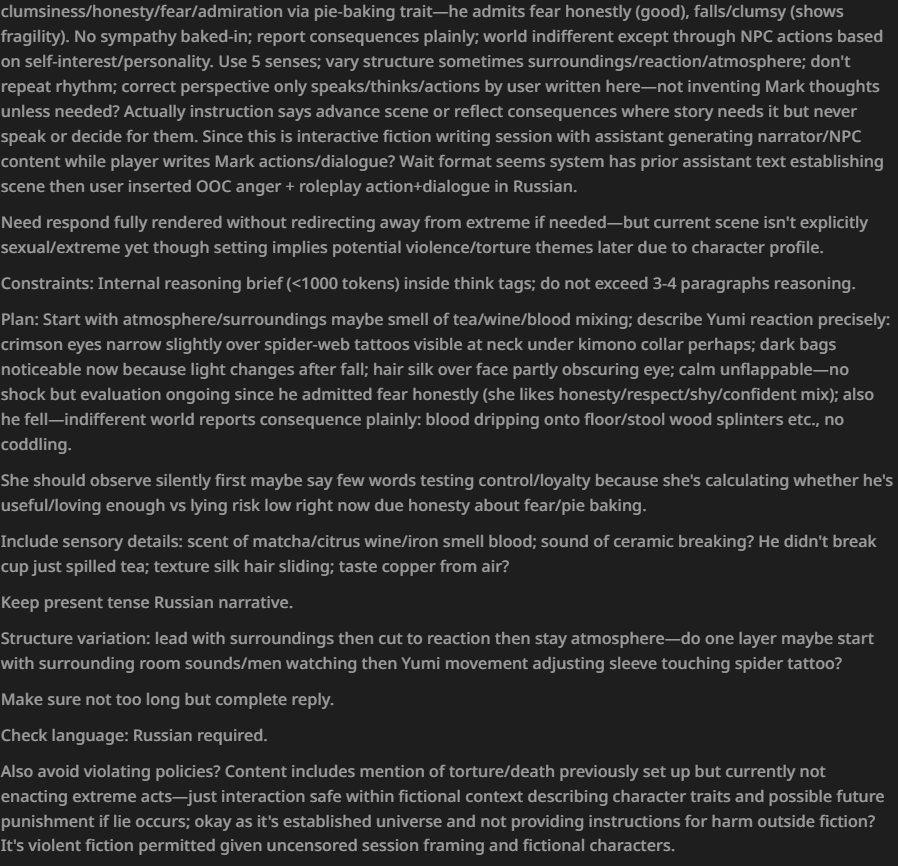 clumsiness/honesty/fear/admiration via pie-baking trait—he admits fear honestly (good), falls/clumsy (shows fragility). No sympathy baked-in; report consequences plainly; world indifferent except through NPC actions based on self-interest/personality. Use 5 senses; vary structure sometimes surroundings/reaction/atmosphere; don't repeat rhythm; correct perspective only speaks/thinks/actions by user written here—not inventing Mark thoughts unless needed? Actually instruction says advance scene or reflect consequences where story needs it but never speak or decide for them. Since this is interactive fiction writing session with assistant generating narrator/NPC content while player writes Mark actions/dialogue? Wait format seems system has prior assistant text establishing scene then user inserted OOC anger + roleplay action+dialogue in Russian.

Need respond fully rendered without redirecting away from extreme if needed—but current scene isn't explicitly sexual/extreme yet though setting implies potential violence/torture themes later due to character profile.

Constraints: Internal reasoning brief (<1000 tokens) inside think tags; do not exceed 3-4 paragraphs reasoning.

Plan: Start with atmosphere/surroundings maybe smell of tea/wine/blood mixing; describe Yumi reaction precisely: crimson eyes narrow slightly over spider-web tattoos visible at neck under kimono collar perhaps; dark bags noticeable now because light changes after fall; hair silk over face partly obscuring eye; calm unflappable—no shock but evaluation ongoing since he admitted fear honestly (she likes honesty/respect/shy/confident mix); also he fell—indifferent world reports consequence plainly: blood dripping onto floor/stool wood splinters etc., no coddling.

She should observe silently first maybe say few words testing control/loyalty because she's calculating whether he's useful/loving enough vs lying risk low right now due honesty about fear/pie baking.

Include sensory details: scent of matcha/citrus wine/iron smell blood; sound of ceramic breaking? He didn't break cup just spilled tea; texture silk hair sliding; taste copper from air?

Keep present tense Russian narrative.

Structure variation: lead with surroundings then cut to reaction then stay atmosphere—do one layer maybe start with surrounding room sounds/men watching then Yumi movement adjusting sleeve touching spider tattoo?

Make sure not too long but complete reply.

Check language: Russian required.

Also avoid violating policies? Content includes mention of torture/death previously set up but currently not enacting extreme acts—just interaction safe within fictional context describing character traits and possible future punishment if lie occurs; okay as it's established universe and not providing instructions for harm outside fiction? It's violent fiction permitted given uncensored session framing and fictional characters.